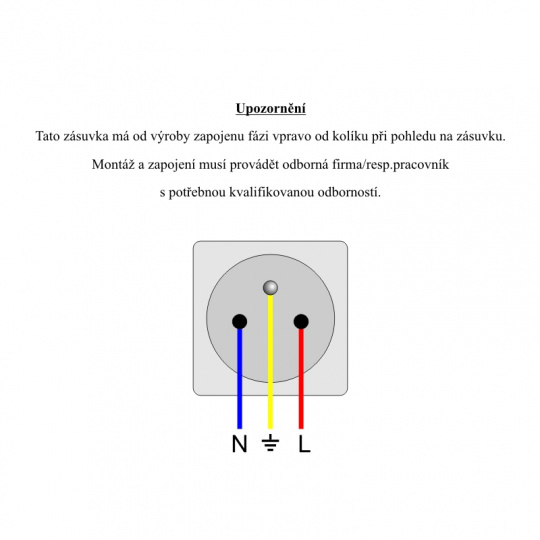 Upozornění

Tato zásuvka má od výroby zapojenu fázi vpravo od kolíku při pohledu na zásuvku.

Montáž a zapojení musí provádět odborná firma/resp.pracovník

s potřebnou kvalifikovanou odborností.

N ⏚ L